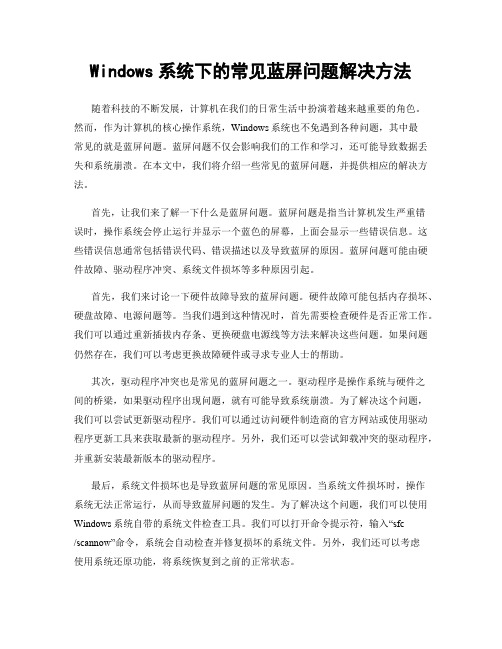 Windows 系统下的常见蓝屏问题解决方法

随着科技的不断发展，计算机在我们的日常生活中扮演着越来越重要的角色。然而，作为计算机的核心操作系统，Windows 系统也不免遇到各种问题，其中最常见的就是蓝屏问题。蓝屏问题不仅会影响我们的工作和学习，还可能导致数据丢失和系统崩溃。在本文中，我们将介绍一些常见的蓝屏问题，并提供相应的解决方法。

首先，让我们来了解一下什么是蓝屏问题。蓝屏问题是指当计算机发生严重错误时，操作系统会停止运行并显示一个蓝色的屏幕，上面会显示一些错误信息。这些错误信息通常包括错误代码、错误描述以及导致蓝屏的原因。蓝屏问题可能由硬件故障、驱动程序冲突、系统文件损坏等多种原因引起。

首先，我们来讨论一下硬件故障导致的蓝屏问题。硬件故障可能包括内存损坏、硬盘故障、电源问题等。当我们遇到这种情况时，首先需要检查硬件是否正常工作。我们可以通过重新插拔内存条、更换硬盘电源线等方法来解决这些问题。如果问题仍然存在，我们可以考虑更换故障硬件或寻求专业人士的帮助。

其次，驱动程序冲突也是常见的蓝屏问题之一。驱动程序是操作系统与硬件之间的桥梁，如果驱动程序出现问题，就有可能导致系统崩溃。为了解决这个问题，我们可以尝试更新驱动程序。我们可以通过访问硬件制造商的官方网站或使用驱动程序更新工具来获取最新的驱动程序。另外，我们还可以尝试卸载冲突的驱动程序，并重新安装最新版本的驱动程序。

最后，系统文件损坏也是导致蓝屏问题的常见原因。当系统文件损坏时，操作系统无法正常运行，从而导致蓝屏问题的发生。为了解决这个问题，我们可以使用 Windows 系统自带的系统文件检查工具。我们可以打开命令提示符，输入“sfc /scannow”命令，系统会自动检查并修复损坏的系统文件。另外，我们还可以考虑使用系统还原功能，将系统恢复到之前的正常状态。